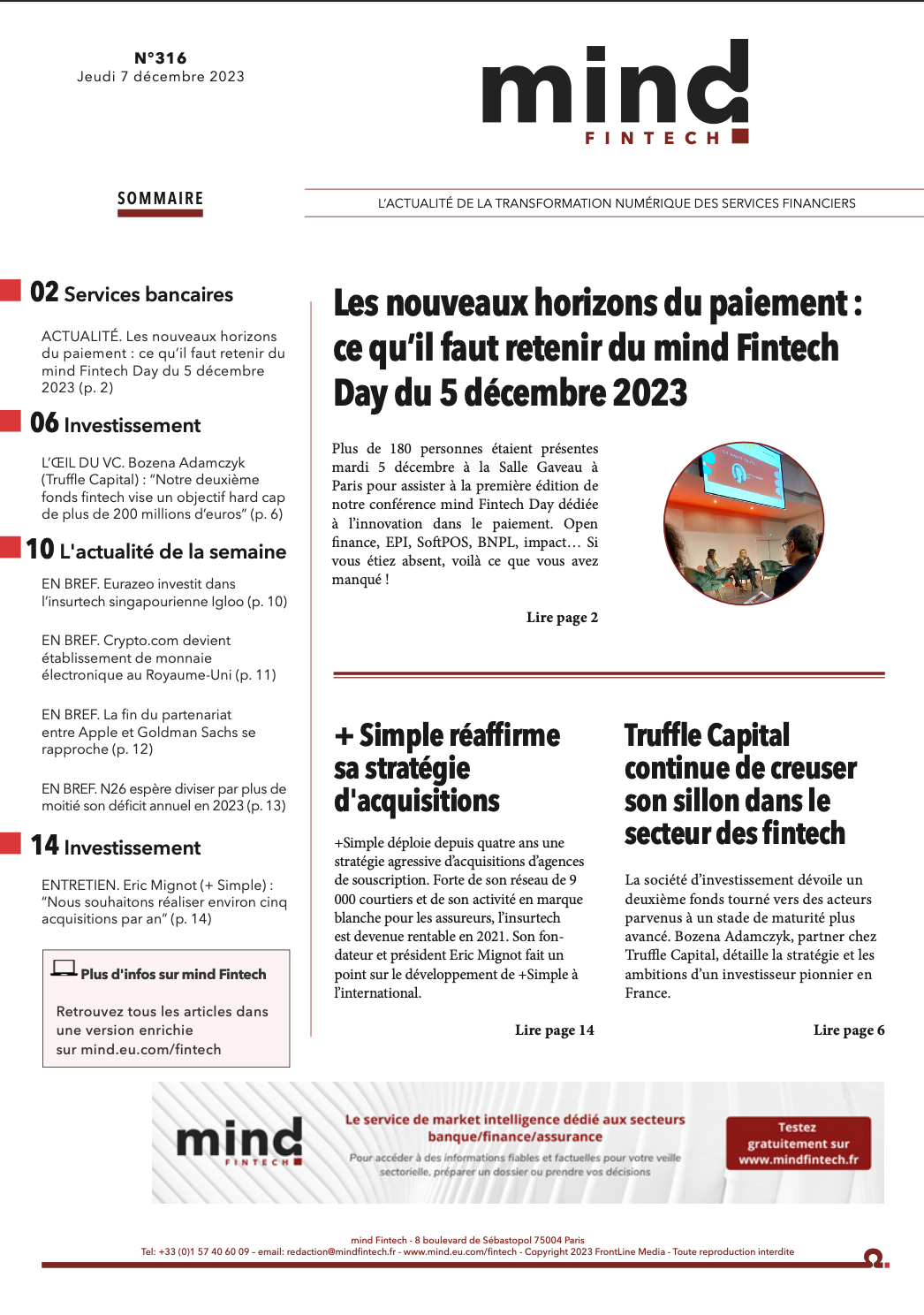 N°316
Jeudi 7 décembre 2023

mind
FINTECH

SOMMAIRE

L'ACTUALITÉ DE LA TRANSFORMATION NUMÉRIQUE DES SERVICES FINANCIERS

02 Services bancaires

ACTUALITÉ. Les nouveaux horizons du paiement : ce qu'il faut retenir du mind Fintech Day du 5 décembre 2023 (p. 2)

06 Investissement

L'ŒIL DU VC. Bozena Adamczyk (Truffle Capital) : "Notre deuxième fonds fintech vise un objectif hard cap de plus de 200 millions d'euros" (p. 6)

10 L'actualité de la semaine

EN BREF. Eurazeo investit dans l'insurtech singapourienne Igloo (p. 10)

EN BREF. Crypto.com devient établissement de monnaie électronique au Royaume-Uni (p. 11)

EN BREF. La fin du partenariat entre Apple et Goldman Sachs se rapproche (p. 12)

EN BREF. N26 espère diviser par plus de moitié son déficit annuel en 2023 (p. 13)

14 Investissement

ENTRETIEN. Eric Mignot (+ Simple) : "Nous souhaitons réaliser environ cinq acquisitions par an" (p. 14)

Plus d'infos sur mind Fintech

Retrouvez tous les articles dans une version enrichie sur mind.eu.com/fintech

Les nouveaux horizons du paiement : ce qu'il faut retenir du mind Fintech Day du 5 décembre 2023

Plus de 180 personnes étaient présentes mardi 5 décembre à la Salle Gaveau à Paris pour assister à la première édition de notre conférence mind Fintech Day dédiée à l'innovation dans le paiement. Open finance, EPI, SoftPOS, BNPL, impact… Si vous étiez absent, voilà ce que vous avez manqué !

Lire page 2

+ Simple réaffirme sa stratégie d'acquisitions

+Simple déploie depuis quatre ans une stratégie agressive d'acquisitions d'agences de souscription. Forte de son réseau de 9 000 courtiers et de son activité en marque blanche pour les assureurs, l'insurtech est devenue rentable en 2021. Son fondateur et président Eric Mignot fait un point sur le développement de +Simple à l'international.

Lire page 14

Truffle Capital continue de creuser son sillon dans le secteur des fintech

La société d'investissement dévoile un deuxième fonds tourné vers des acteurs parvenus à un stade de maturité plus avancé. Bozena Adamczyk, partner chez Truffle Capital, détaille la stratégie et les ambitions d'un investisseur pionnier en France.

Lire page 6

mind
FINTECH

Le service de market intelligence dédié aux secteurs banque/finance/assurance

Pour accéder à des informations fiables et factuelles pour votre veille sectorielle, préparer un dossier ou prendre vos décisions

Testez gratuitement sur www.mindfintech.fr

mind Fintech - 8 boulevard de Sébastopol 75004 Paris
Tel: +33 (0)1 57 40 60 09 - email: redaction@mindfintech.fr - www.mind.eu.com/fintech - Copyright 2023 FrontLine Media - Toute reproduction interdite